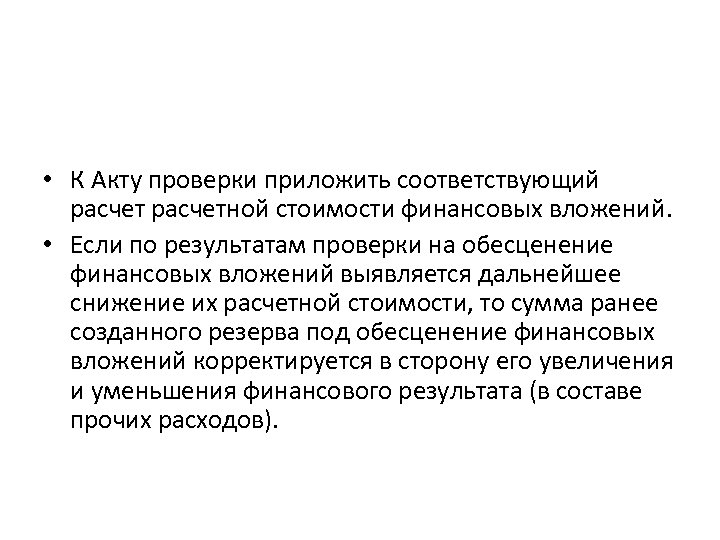 • К Акту проверки приложить соответствующий расчет расчетной стоимости финансовых вложений.

• Если по результатам проверки на обесценение финансовых вложений выявляется дальнейшее снижение их расчетной стоимости, то сумма ранее созданного резерва под обесценение финансовых вложений корректируется в сторону его увеличения и уменьшения финансового результата (в составе прочих расходов).